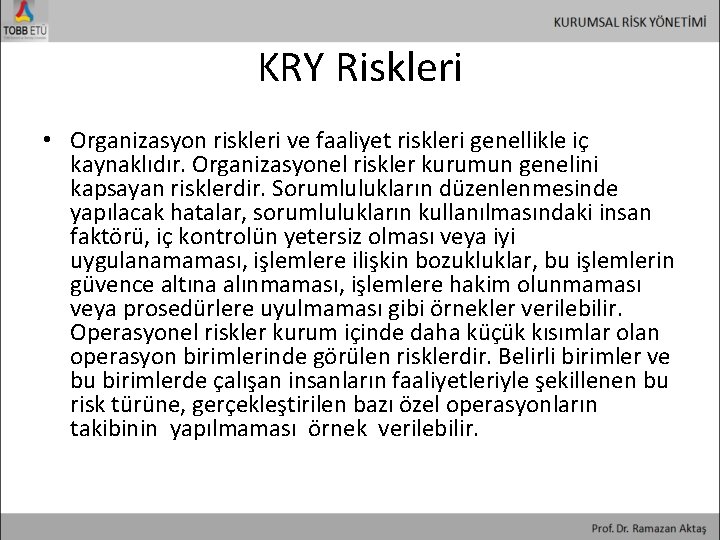 TOBB ETÜ

KURUMSAL RİSK YÖNETİMİ

KRY Riskleri

• Organizasyon riskleri ve faaliyet riskleri genellikle iç kaynaklıdır. Organizasyonel riskler kurumun genelini kapsayan risklerdir. Sorumlulukların düzenlenmesinde yapılacak hatalar, sorumlulukların kullanılmasındaki insan faktörü, iç kontrolün yetersiz olması veya iyi uygulanamaması, işlemlere ilişkin bozukluklar, bu işlemlerin güvence altına alınmaması, işlemlere hakim olunmaması veya prosedürlere uyulmaması gibi örnekler verilebilir. Operasyonel riskler kurum içinde daha küçük kısımlar olan operasyon birimlerinde görülen risklerdir. Belirli birimler ve bu birimlerde çalışan insanların faaliyetleriyle şekillenen bu risk türüne, gerçekleştirilen bazı özel operasyonların takibinin yapılmaması örnek verilebilir.

Prof. Dr. Ramazan Aktaş